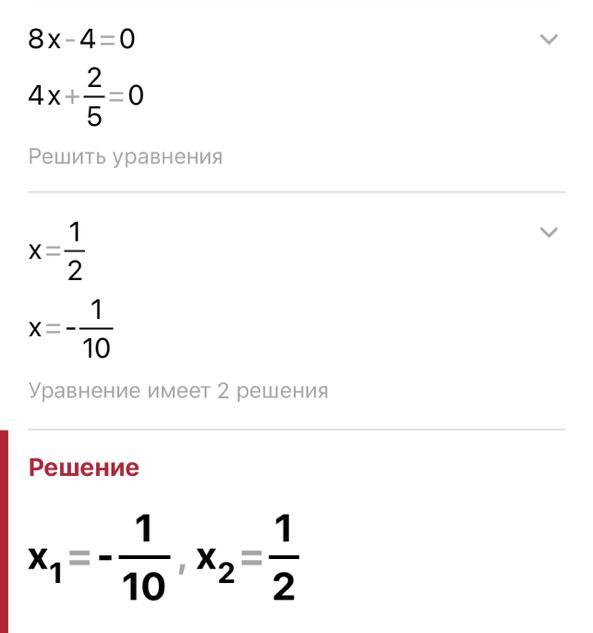 $8x-4=0$

$4x+\frac{2}{5}=0$

Решить уравнения

$x=\frac{1}{2}$

$x=-\frac{1}{10}$

Уравнение имеет 2 решения

Решение

$x_1=-\frac{1}{10}, x_2=\frac{1}{2}$